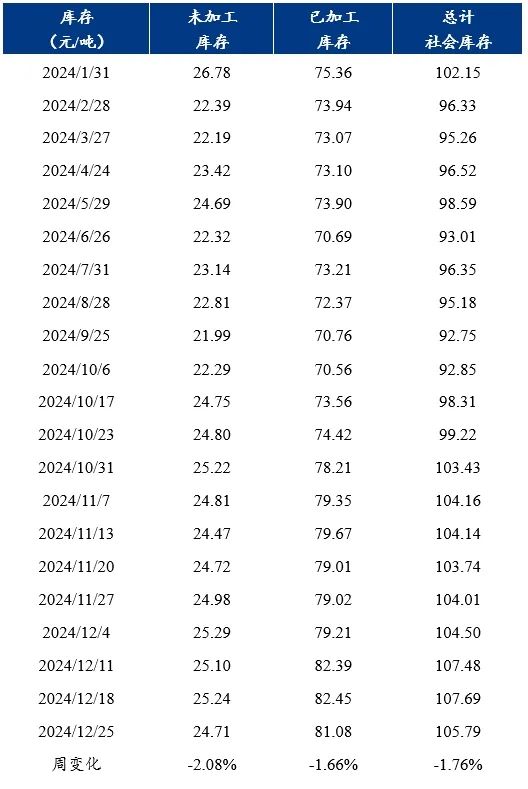 | 库存（元/吨） | 未加工库存 | 已加工库存 | 总计社会库存 |
|---|---|---|---|
| 2024/1/31 | 26.78 | 75.36 | 102.15 |
| 2024/2/28 | 22.39 | 73.94 | 96.33 |
| 2024/3/27 | 22.19 | 73.07 | 95.26 |
| 2024/4/24 | 23.42 | 73.10 | 96.52 |
| 2024/5/29 | 24.69 | 73.90 | 98.59 |
| 2024/6/26 | 22.32 | 70.69 | 93.01 |
| 2024/7/31 | 23.14 | 73.21 | 96.35 |
| 2024/8/28 | 22.81 | 72.37 | 95.18 |
| 2024/9/25 | 21.99 | 70.76 | 92.75 |
| 2024/10/6 | 22.29 | 70.56 | 92.85 |
| 2024/10/17 | 24.75 | 73.56 | 98.31 |
| 2024/10/23 | 24.80 | 74.42 | 99.22 |
| 2024/10/31 | 25.22 | 78.21 | 103.43 |
| 2024/11/7 | 24.81 | 79.35 | 104.16 |
| 2024/11/13 | 24.47 | 79.67 | 104.14 |
| 2024/11/20 | 24.72 | 79.01 | 103.74 |
| 2024/11/27 | 24.98 | 79.02 | 104.01 |
| 2024/12/4 | 25.29 | 79.21 | 104.50 |
| 2024/12/11 | 25.10 | 82.39 | 107.48 |
| 2024/12/18 | 25.24 | 82.45 | 107.69 |
| 2024/12/25 | 24.71 | 81.08 | 105.79 |
| 周变化 | -2.08% | -1.66% | -1.76% |